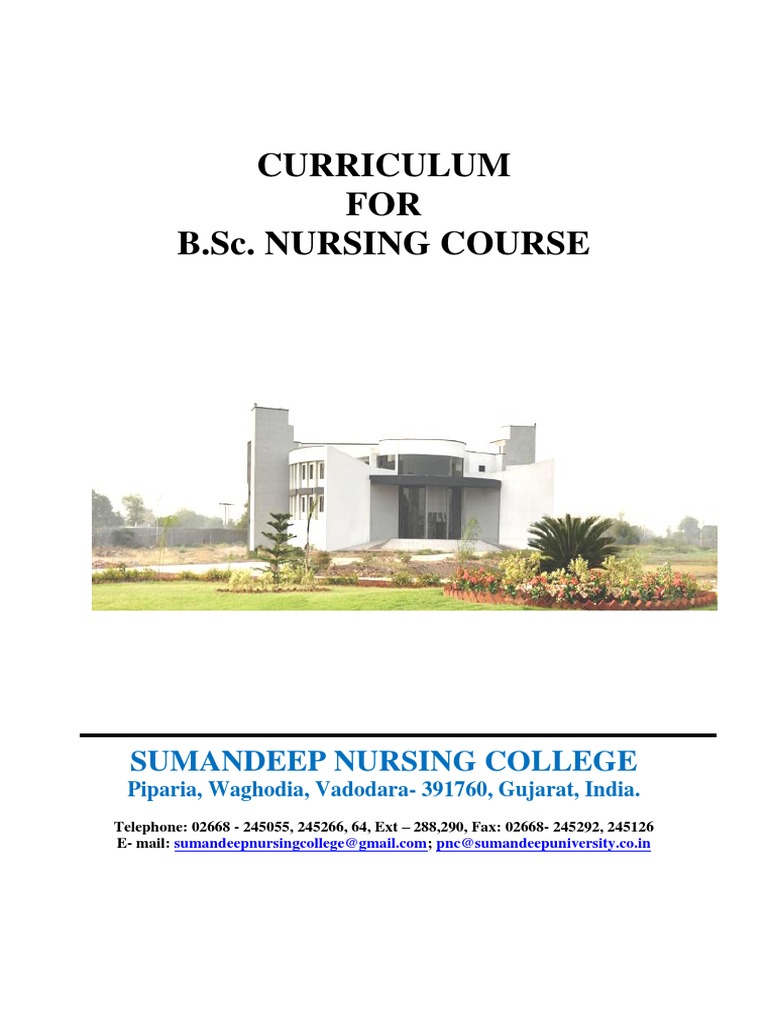 CURRICULUM
FOR
B.Sc. NURSING COURSE

SUMANDEEP NURSING COLLEGE
Piparia, Waghodia, Vadodara- 391760, Gujarat, India.

Telephone: 02668 - 245055, 245266, 64, Ext – 288,290, Fax: 02668- 245292, 245126
E- mail: sumandeepnursingcollege@gmail.com; pnc@sumandeepuniversity.co.in